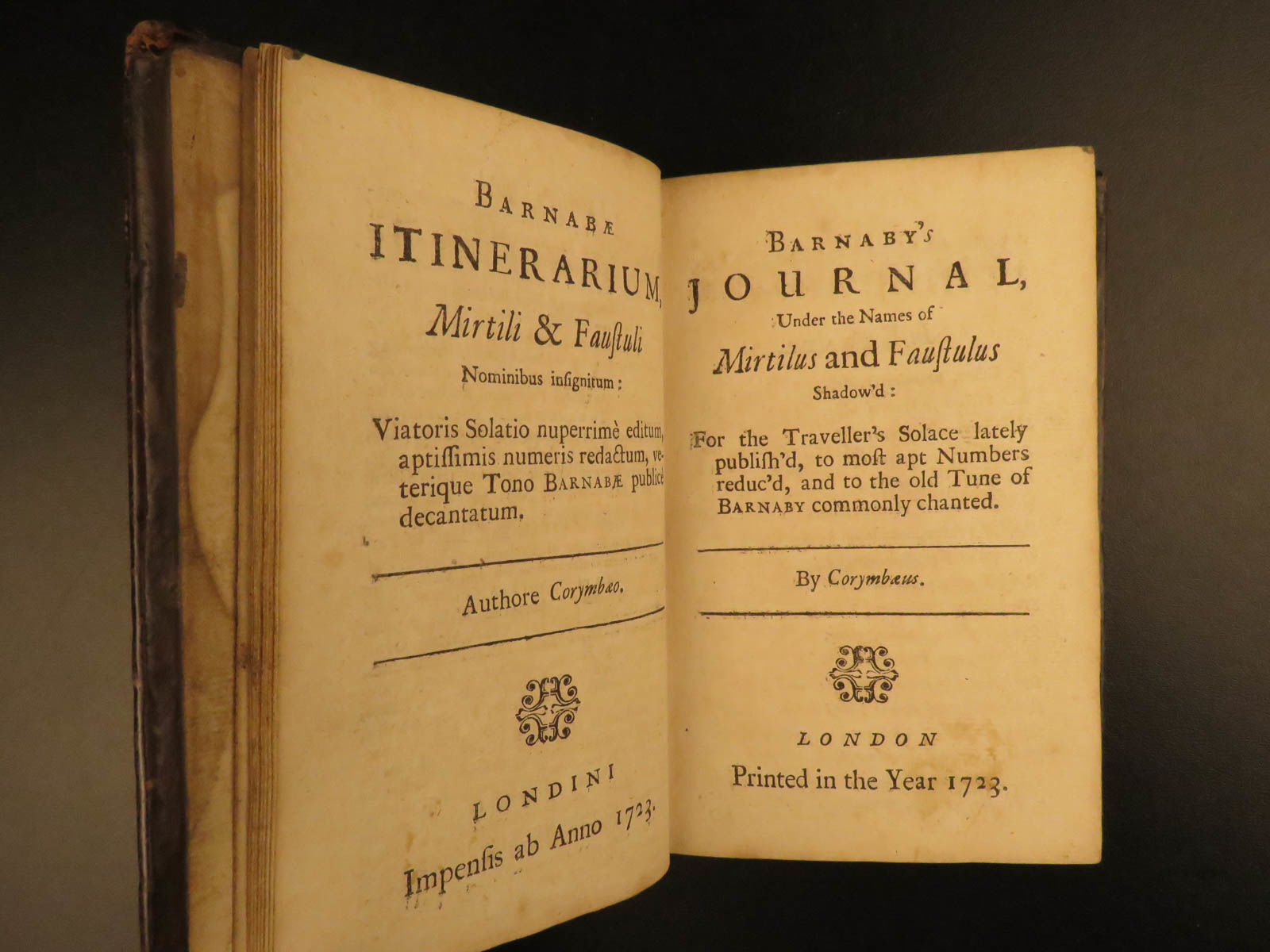 BARNABÆ
ITINERARIUM,
Mirtili & Faustuli
Nominibus insignitum:

Viatoris Solatio nuperrimè editum, aptissimis numeris redactum, veterique Tono BARNABÆ publicè decantatum.

Authore Corymbæo.

LONDINI
Impensis ab Anno 1723.

BARNABY'S
JOURNAL,
Under the Names of
Mirtilus and Faustulus
Shadow'd:

For the Traveller's Solace lately publish'd, to most apt Numbers reduc'd, and to the old Tune of BARNABY commonly chanted.

By Corymbæus.

LONDON
Printed in the Year 1723.